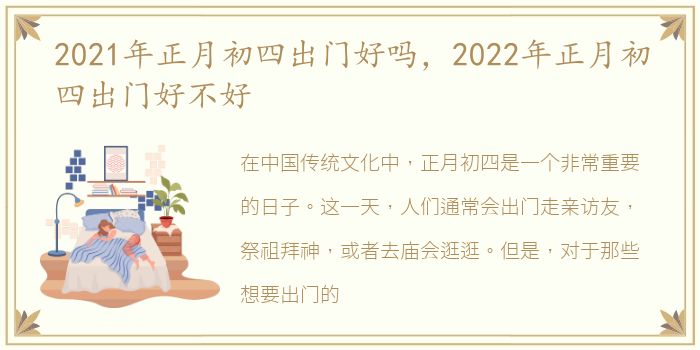 2021年正月初四出门好吗，2022年正月初四出门好不好

在中国传统文化中，正月初四是一个非常重要的日子。这一天，人们通常会出门走亲访友，祭祖拜神，或者去庙会逛逛。但是，对于那些想要出门的